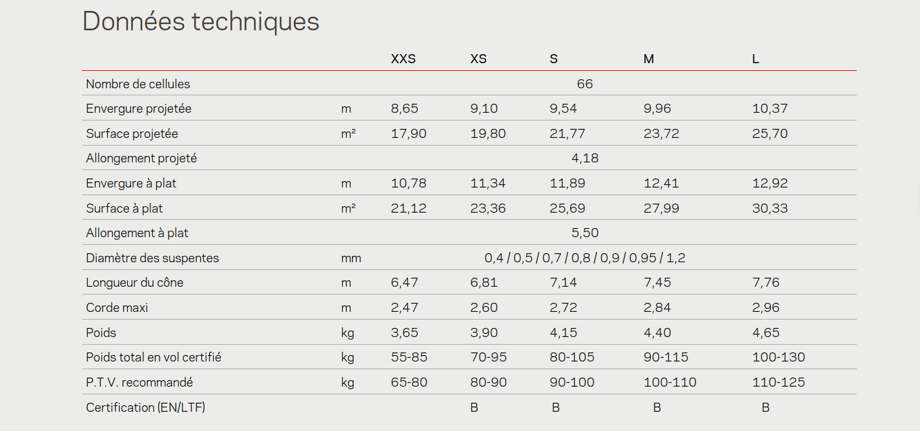 Données techniques

| | | XXS | XS | S | M | L |
|---|---|---|---|---|---|---|
| Nombre de cellules | | 66 | | | | |
| Envergure projetée | m | 8,65 | 9,10 | 9,54 | 9,96 | 10,37 |
| Surface projetée | m² | 17,90 | 19,80 | 21,77 | 23,72 | 25,70 |
| Allongement projeté | | 4,18 | | | | |
| Envergure à plat | m | 10,78 | 11,34 | 11,89 | 12,41 | 12,92 |
| Surface à plat | m² | 21,12 | 23,36 | 25,69 | 27,99 | 30,33 |
| Allongement à plat | | 5,50 | | | | |
| Diamètre des suspentes | mm | 0,4 / 0,5 / 0,7 / 0,8 / 0,9 / 0,95 / 1,2 | | | | |
| Longueur du cône | m | 6,47 | 6,81 | 7,14 | 7,45 | 7,76 |
| Corde maxi | m | 2,47 | 2,60 | 2,72 | 2,84 | 2,96 |
| Poids | kg | 3,65 | 3,90 | 4,15 | 4,40 | 4,65 |
| Poids total en vol certifié | kg | 55-85 | 70-95 | 80-105 | 90-115 | 100-130 |
| P.T.V. recommandé | kg | 65-80 | 80-90 | 90-100 | 100-110 | 110-125 |
| Certification (EN/LTF) | | | B | B | B | B |